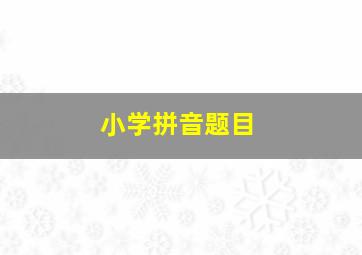 小学拼音题目